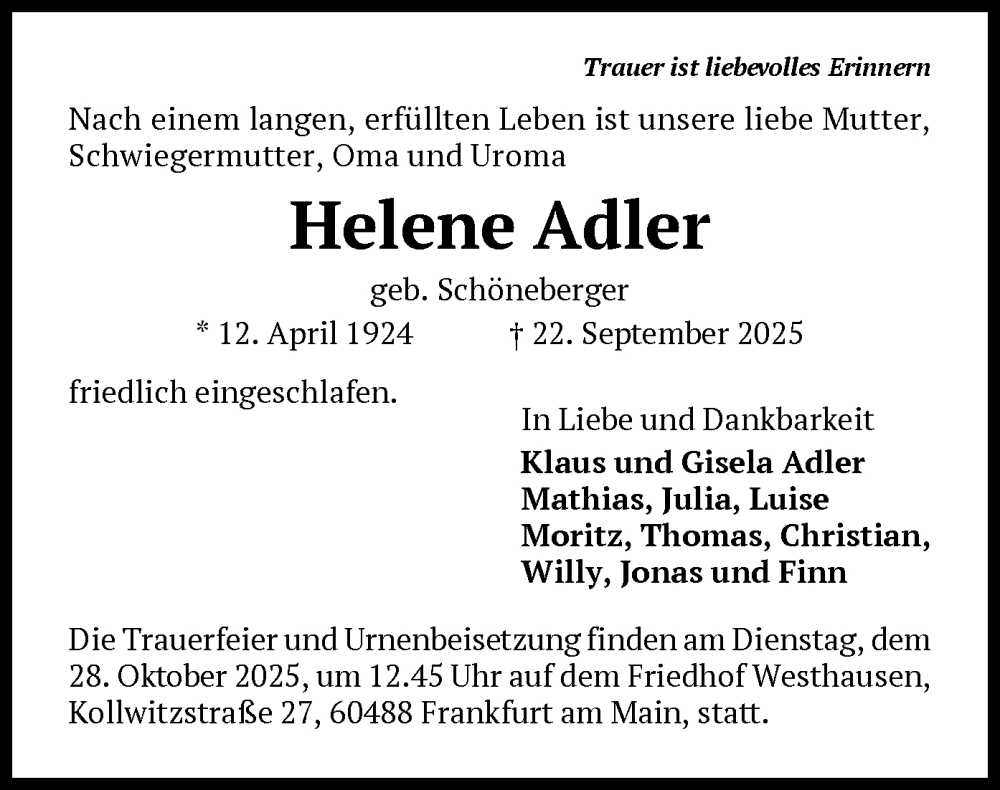 Trauer ist liebevolles Erinnern

Nach einem langen, erfüllten Leben ist unsere liebe Mutter, Schwiegermutter, Oma und Uroma

Helene Adler

geb. Schöneberger

* 12. April 1924 † 22. September 2025

friedlich eingeschlafen.

In Liebe und Dankbarkeit

Klaus und Gisela Adler
Mathias, Julia, Luise
Moritz, Thomas, Christian,
Willy, Jonas und Finn

Die Trauerfeier und Urnenbeisetzung finden am Dienstag, dem 28. Oktober 2025, um 12.45 Uhr auf dem Friedhof Westhausen, Kollwitzstraße 27, 60488 Frankfurt am Main, statt.